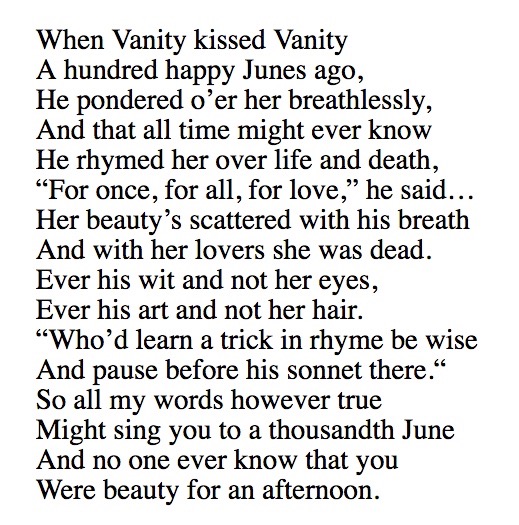 When Vanity kissed Vanity
A hundred happy Junes ago,
He pondered o’er her breathlessly,
And that all time might ever know
He rhymed her over life and death,
“For once, for all, for love,” he said…
Her beauty’s scattered with his breath
And with her lovers she was dead.
Ever his wit and not her eyes,
Ever his art and not her hair.
“Who’d learn a trick in rhyme be wise
And pause before his sonnet there.“
So all my words however true
Might sing you to a thousandth June
And no one ever know that you
Were beauty for an afternoon.